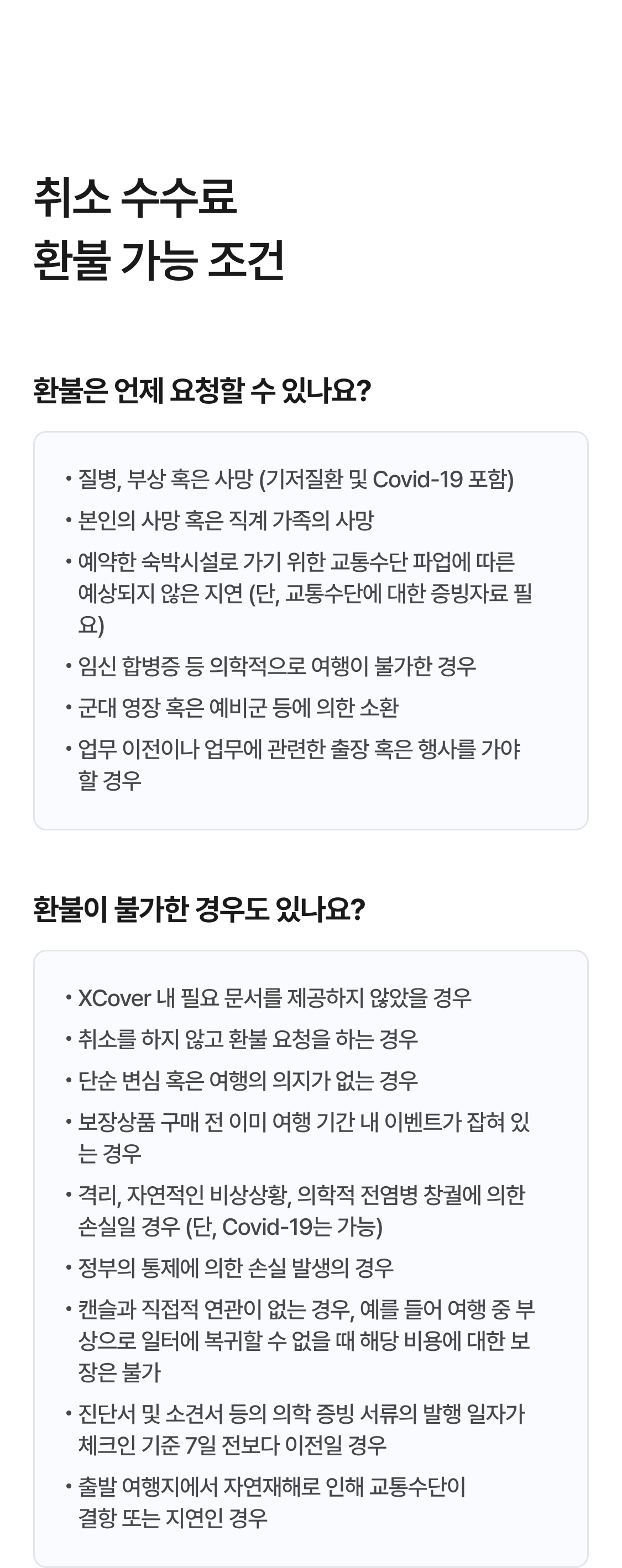 취소 수수료
환불 가능 조건

환불은 언제 요청할 수 있나요?

• 질병, 부상 혹은 사망 (기저질환 및 Covid-19 포함)
• 본인의 사망 혹은 직계 가족의 사망
• 예약한 숙박시설로 가기 위한 교통수단 파업에 따른 예상되지 않은 지연 (단, 교통수단에 대한 증빙자료 필요)
• 임신 합병증 등 의학적으로 여행이 불가한 경우
• 군대 영장 혹은 예비군 등에 의한 소환
• 업무 이전이나 업무에 관련한 출장 혹은 행사를 가야 할 경우

환불이 불가한 경우도 있나요?

• XCover 내 필요 문서를 제공하지 않았을 경우
• 취소를 하지 않고 환불 요청을 하는 경우
• 단순 변심 혹은 여행의 의지가 없는 경우
• 보장상품 구매 전 이미 여행 기간 내 이벤트가 잡혀 있는 경우
• 격리, 자연적인 비상상황, 의학적 전염병 창궐에 의한 손실일 경우 (단, Covid-19는 가능)
• 정부의 통제에 의한 손실 발생의 경우
• 캔슬과 직접적 연관이 없는 경우, 예를 들어 여행 중 부상으로 일터에 복귀할 수 없을 때 해당 비용에 대한 보장은 불가
• 진단서 및 소견서 등의 의학 증빙 서류의 발행 일자가 체크인 기준 7일 전보다 이전일 경우
• 출발 여행지에서 자연재해로 인해 교통수단이 결항 또는 지연인 경우